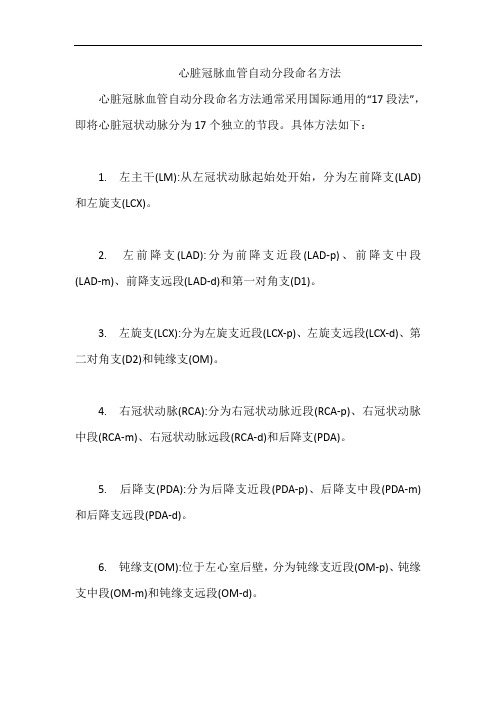 心脏冠脉血管自动分段命名方法

心脏冠脉血管自动分段命名方法通常采用国际通用的“17 段法”，即将心脏冠状动脉分为 17 个独立的节段。具体方法如下：

1. 左主干(LM):从左冠状动脉起始处开始，分为左前降支(LAD)和左旋支(LCX)。

2. 左前降支(LAD):分为前降支近段(LAD-p)、前降支中段(LAD-m)、前降支远段(LAD-d)和第一对角支(D1)。

3. 左旋支(LCX):分为左旋支近段(LCX-p)、左旋支远段(LCX-d)、第二对角支(D2)和钝缘支(OM)。

4. 右冠状动脉(RCA):分为右冠状动脉近段(RCA-p)、右冠状动脉中段(RCA-m)、右冠状动脉远段(RCA-d)和后降支(PDA)。

5. 后降支(PDA):分为后降支近段(PDA-p)、后降支中段(PDA-m)和后降支远段(PDA-d)。

6. 钝缘支(OM):位于左心室后壁，分为钝缘支近段(OM-p)、钝缘支中段(OM-m)和钝缘支远段(OM-d)。